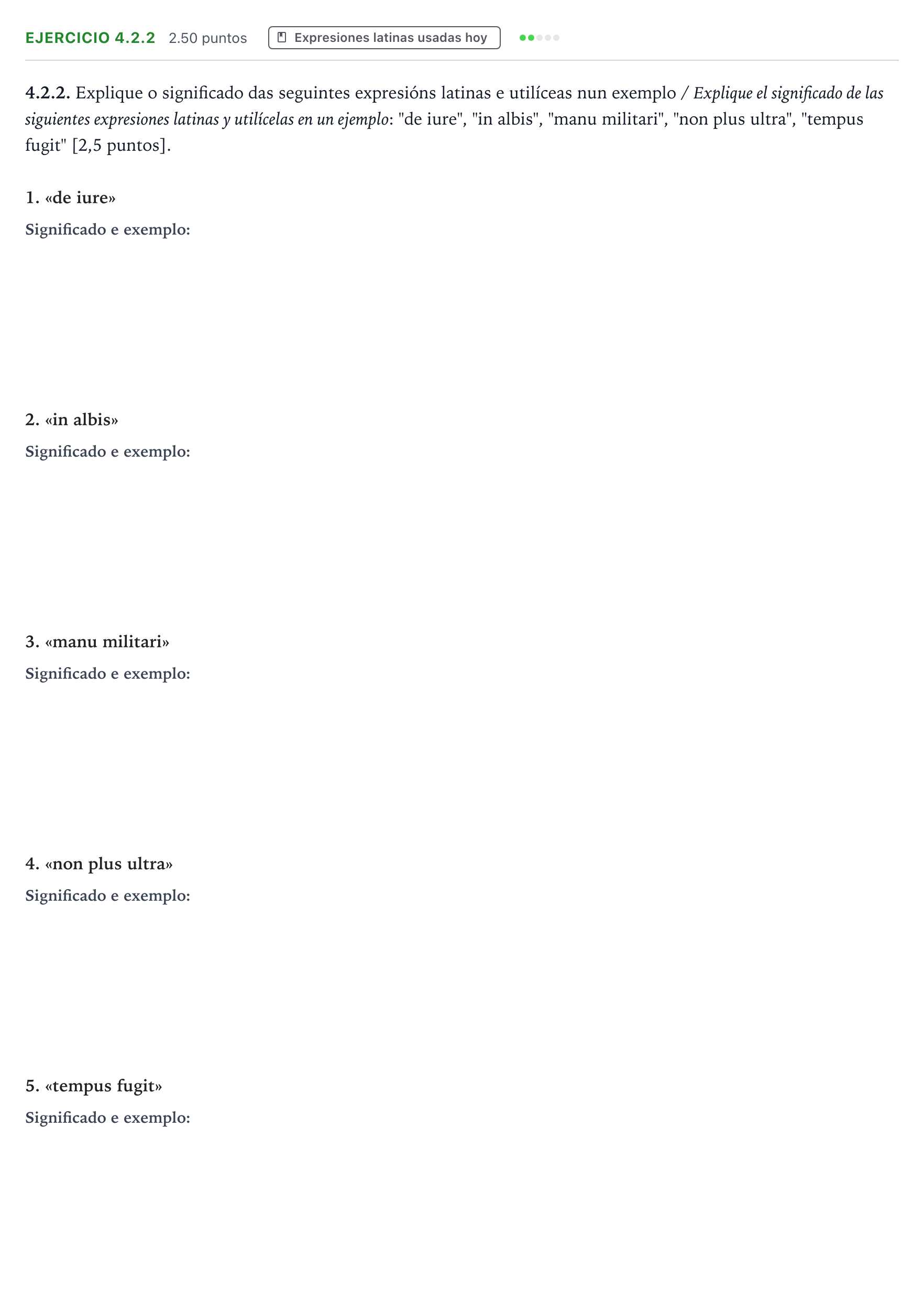 EJERCICIO 4.2.2 2.50 puntos Expresiones latinas usadas hoy

4.2.2. Explique o significado das seguintes expresións latinas e utilíceas nun exemplo / Explique el significado de las siguientes expresiones latinas y utilícelas en un ejemplo: "de iure", "in albis", "manu militari", "non plus ultra", "tempus fugit" [2,5 puntos].

1. «de iure»
Significado e exemplo:

2. «in albis»
Significado e exemplo:

3. «manu militari»
Significado e exemplo:

4. «non plus ultra»
Significado e exemplo:

5. «tempus fugit»
Significado e exemplo: